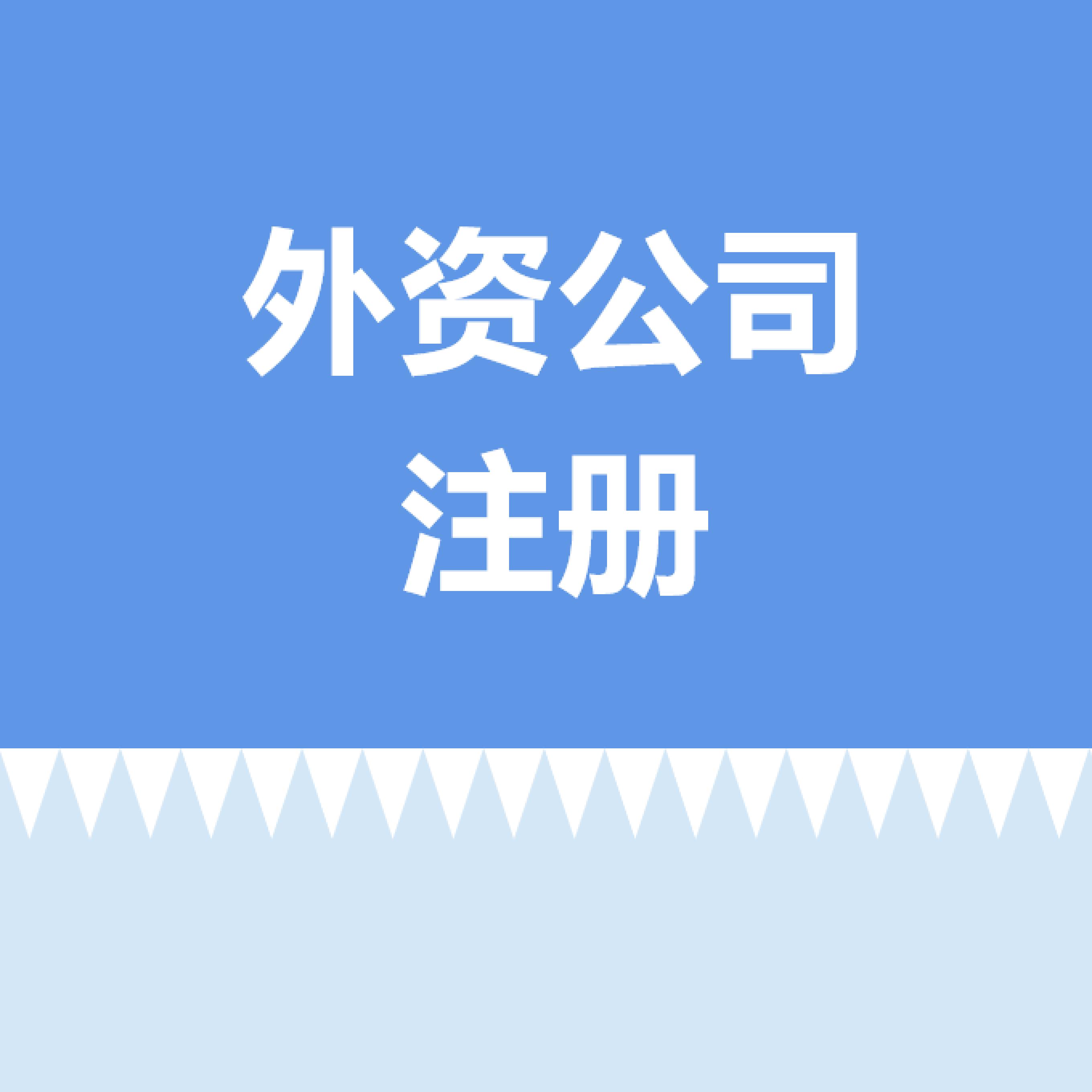 外资公司
注册